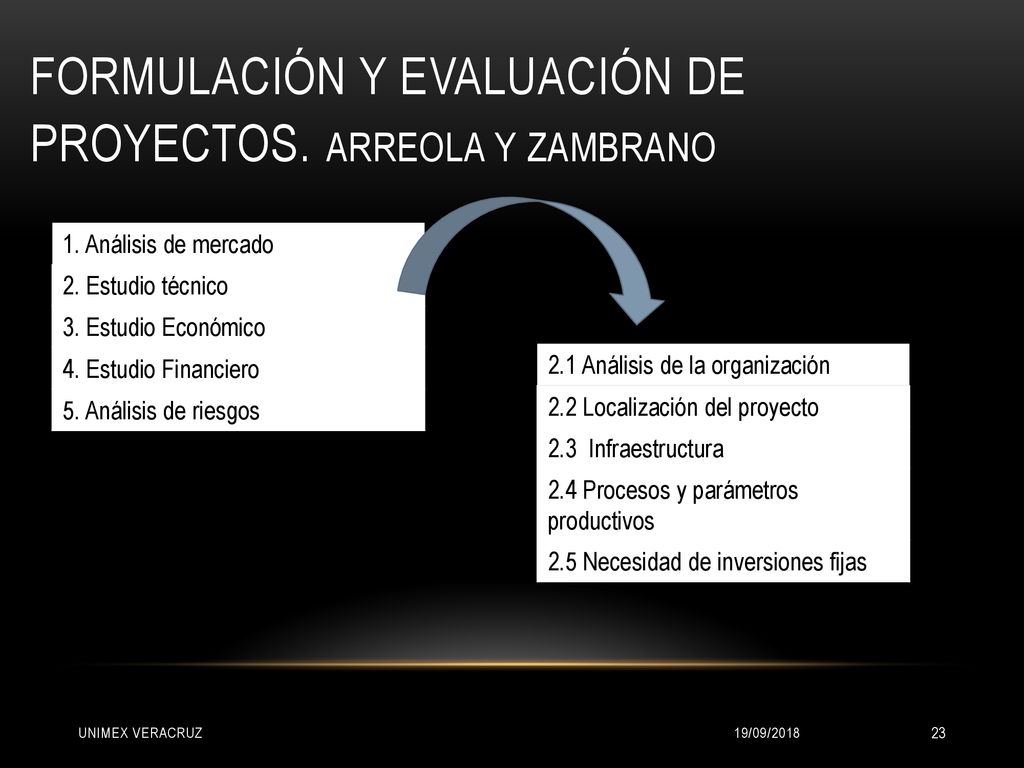 FORMULACIÓN Y EVALUACIÓN DE PROYECTOS. ARREOLA Y ZAMBRANO

1. Análisis de mercado
2. Estudio técnico
3. Estudio Económico
4. Estudio Financiero
5. Análisis de riesgos

2.1 Análisis de la organización
2.2 Localización del proyecto
2.3 Infraestructura
2.4 Procesos y parámetros productivos
2.5 Necesidad de inversiones fijas

UNIMEX VERACRUZ
19/09/2018
23